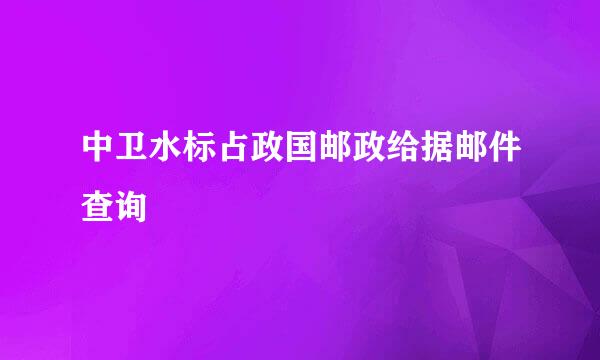 中卫水标占政国邮政给据邮件查询